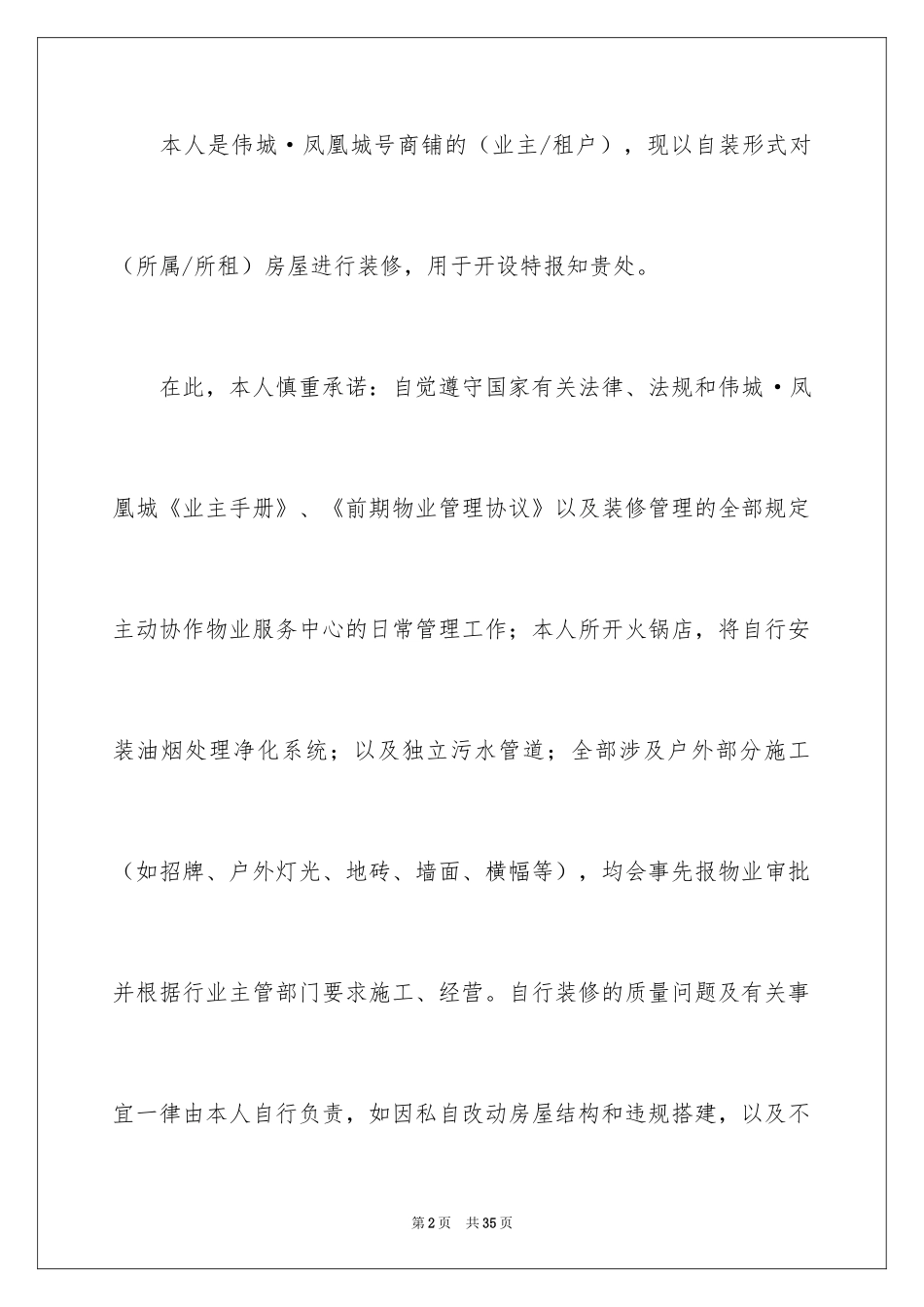 本人是伟城·凤凰城号商铺的（业主/租户），现以自装形式对（所属/所租）房屋进行装修，用于开设特报知贵处。

在此，本人慎重承诺：自觉遵守国家有关法律、法规和伟城·凤凰城《业主手册》、《前期物业管理协议》以及装修管理的全部规定主动协作物业服务中心的日常管理工作；本人所开火锅店，将自行安装油烟处理净化系统；以及独立污水管道；全部涉及户外部分施工（如招牌、户外灯光、地砖、墙面、横幅等），均会事先报物业审批并根据行业主管部门要求施工、经营。自行装修的质量问题及有关事宜一律由本人自行负责，如因私自改动房屋结构和违规搭建，以及不

第2页 共35页